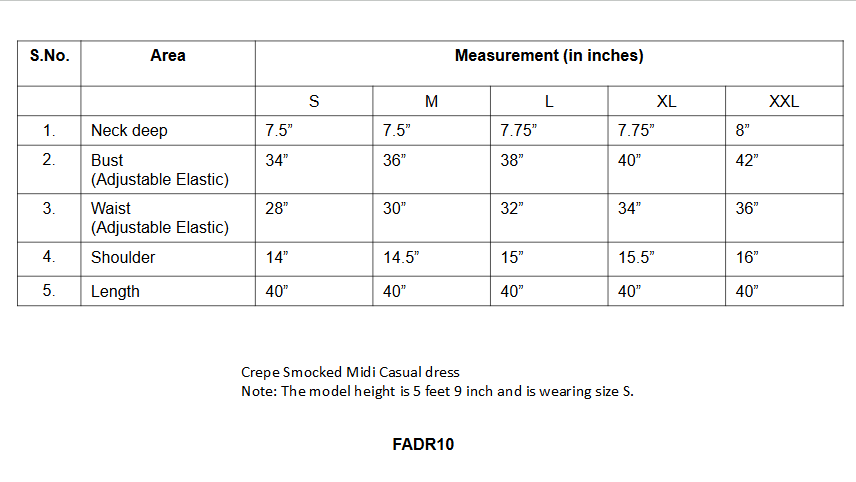 | S.No. | Area | Measurement (in inches) | | | | |
|---|---|---|---|---|---|---|
| | | S | M | L | XL | XXL |
| 1. | Neck deep | 7.5” | 7.5” | 7.75” | 7.75” | 8” |
| 2. | Bust (Adjustable Elastic) | 34” | 36” | 38” | 40” | 42” |
| 3. | Waist (Adjustable Elastic) | 28” | 30” | 32” | 34” | 36” |
| 4. | Shoulder | 14” | 14.5” | 15” | 15.5” | 16” |
| 5. | Length | 40” | 40” | 40” | 40” | 40” |

Crepe Smocked Midi Casual dress
Note: The model height is 5 feet 9 inch and is wearing size S.

FADR10